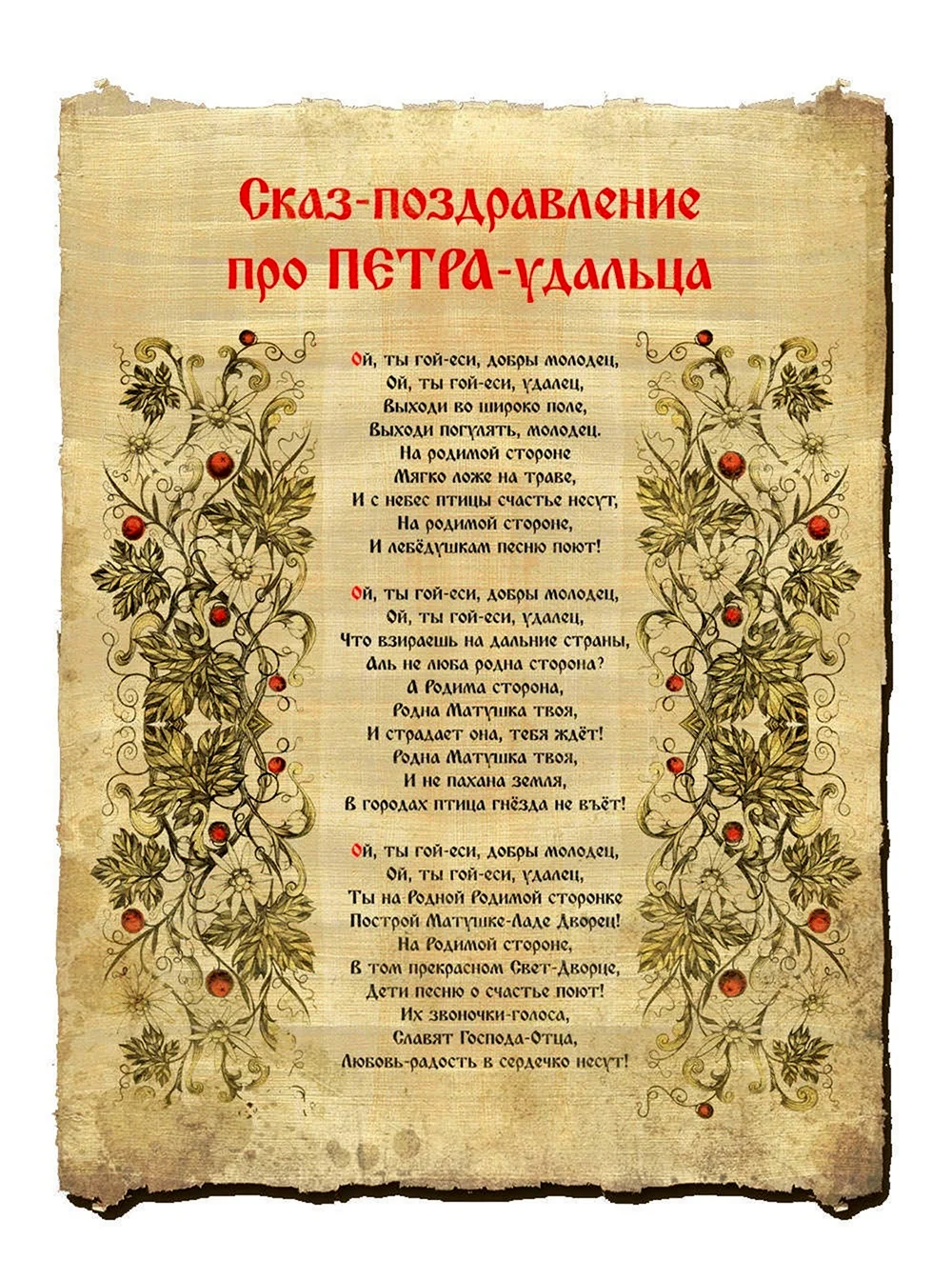 Сказ-поздравление про ПЕТРА-удальца

Ой, ты гой-еси, добры молодец,
Ой, ты гой-еси, удалец,
Выходи во широко поле,
Выходи погулять, молодец.
На родимой стороне
Мягко ложе на траве,
И с небес птицы счастье несут,
На родимой стороне,
И лебёдушкам песню поют!

Ой, ты гой-еси, добры молодец,
Ой, ты гой-еси, удалец,
Что взираешь на дальние страны,
Аль не люба родна сторона?
А Родима сторона,
Родна Матушка твоя,
И страдает она, тебя ждёт!
Родна Матушка твоя,
И не пахана земля,
В городах птица гнёзда не вьёт!

Ой, ты гой-еси, добры молодец,
Ой, ты гой-еси, удалец,
Ты на Родной Родимой сторонке
Построй Матушке-Ладе Дворец!
На Родимой стороне,
В том прекрасном Свет-Дворце,
Дети песню о счастье поют!
Их звоночки-голоса,
Славят Господа-Отца,
Любовь-радость в сердечко несут!